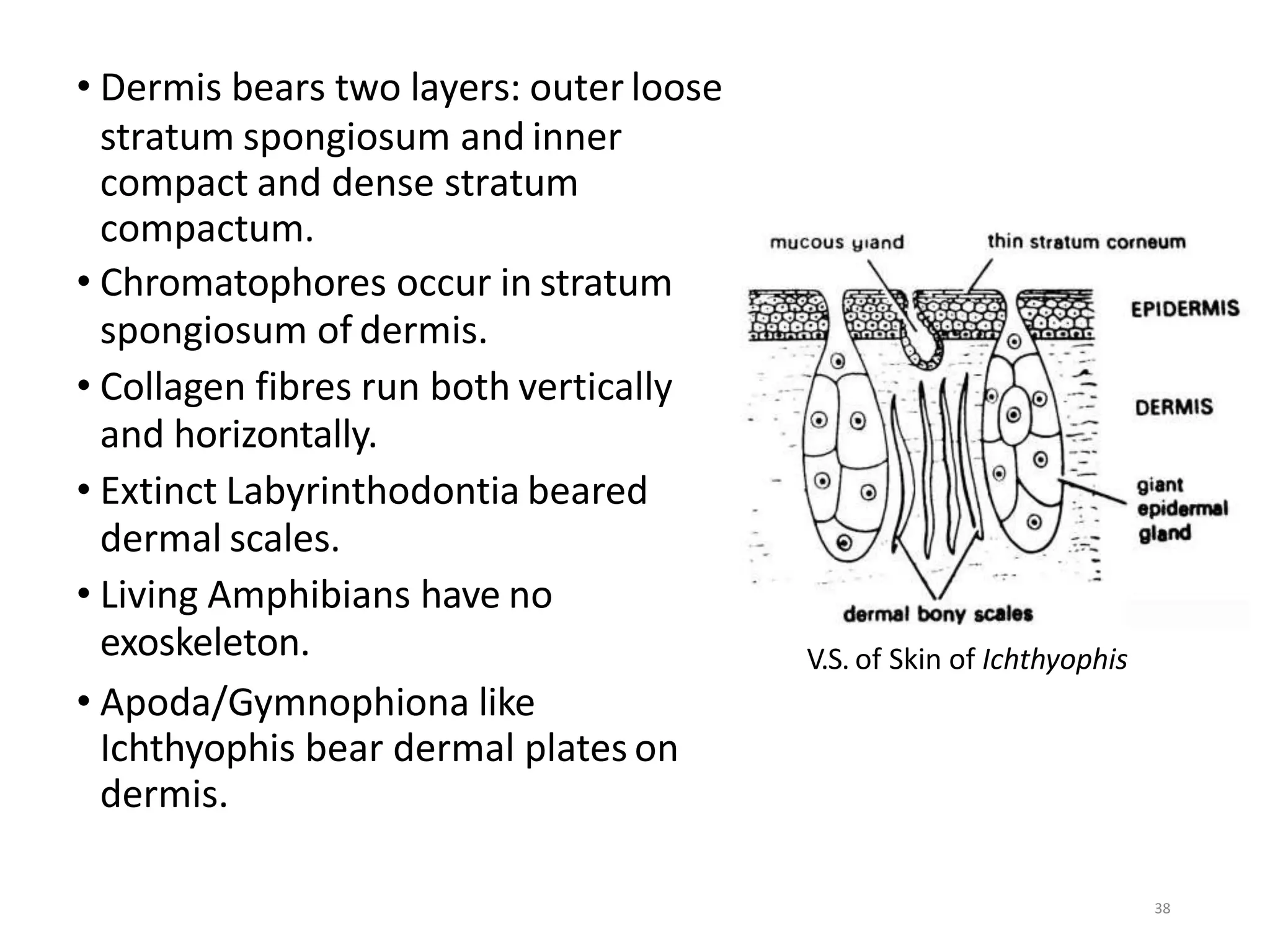 • Dermis bears two layers: outer loose stratum spongiosum and inner compact and dense stratum compactum.

• Chromatophores occur in stratum spongiosum of dermis.

• Collagen fibres run both vertically and horizontally.

• Extinct Labyrinthodontia beared dermal scales.

• Living Amphibians have no exoskeleton.

• Apoda/Gymnophiona like Ichthyophis bear dermal plates on dermis.

mucous gland
thin stratum corneum
EPIDERMIS
DERMIS
giant epidermal gland
dermal bony scales

V.S. of Skin of Ichthyophis

38